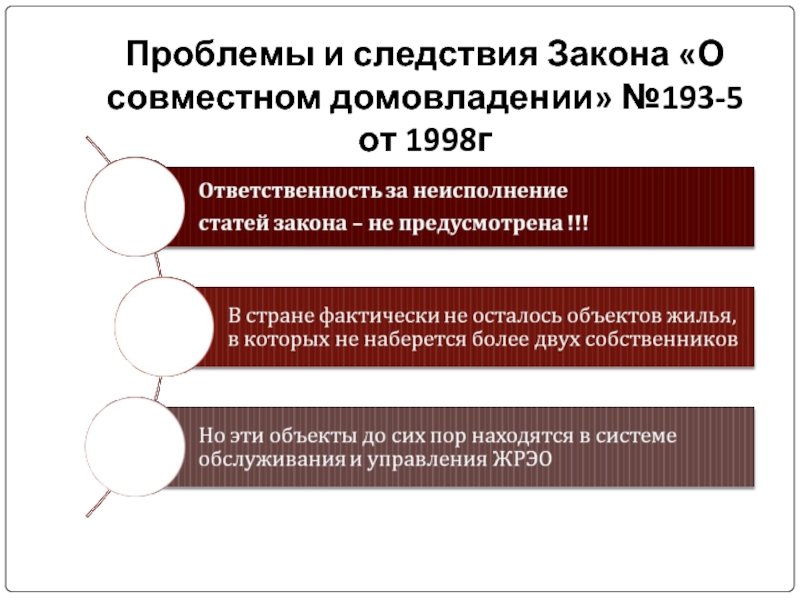 Проблемы и следствия Закона «О совместном домовладении» №193-5 от 1998г

Ответственность за неисполнение статей закона – не предусмотрена !!!

В стране фактически не осталось объектов жилья, в которых не наберется более двух собственников

Но эти объекты до сих пор находятся в системе обслуживания и управления ЖРЭО